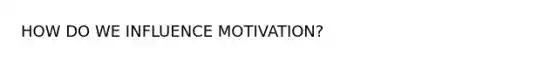 HOW DO WE INFLUENCE MOTIVATION?